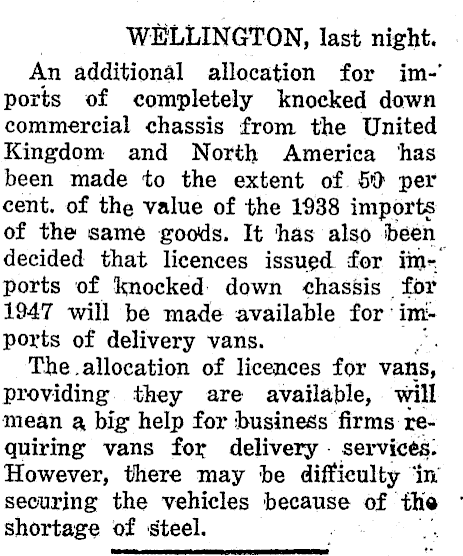 WELLINGTON, last night.

An additional allocation for imports of completely knocked down commercial chassis from the United Kingdom and North America has been made to the extent of 50 per cent. of the value of the 1938 imports of the same goods. It has also been decided that licences issued for imports of knocked down chassis for 1947 will be made available for imports of delivery vans.

The allocation of licences for vans, providing they are available, will mean a big help for business firms requiring vans for delivery services. However, there may be difficulty in securing the vehicles because of the shortage of steel.